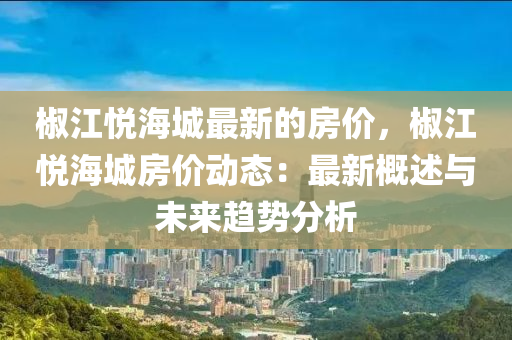 椒江悦海城最新的房价，椒江悦海城房价动态：最新概述与未来趋势分析